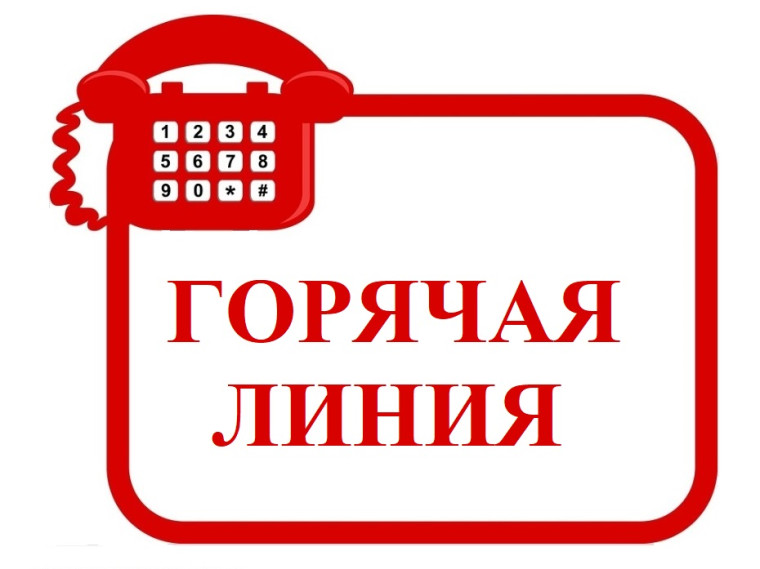 1 2 3 4
5 6 7 8
9 0 * #

ГОРЯЧАЯ
ЛИНИЯ